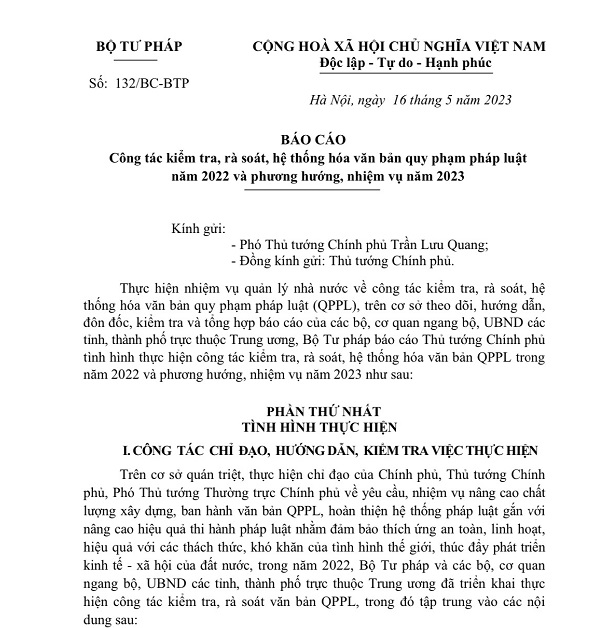 BỘ TƯ PHÁP

Số: 132/BC-BTP

CỘNG HOÀ XÃ HỘI CHỦ NGHĨA VIỆT NAM
Độc lập - Tự do - Hạnh phúc

Hà Nội, ngày 16 tháng 5 năm 2023

BÁO CÁO
Công tác kiểm tra, rà soát, hệ thống hóa văn bản quy phạm pháp luật năm 2022 và phương hướng, nhiệm vụ năm 2023

Kính gửi:
- Phó Thủ tướng Chính phủ Trần Lưu Quang;
- Đồng kính gửi: Thủ tướng Chính phủ.

Thực hiện nhiệm vụ quản lý nhà nước về công tác kiểm tra, rà soát, hệ thống hóa văn bản quy phạm pháp luật (QPPL), trên cơ sở theo dõi, hướng dẫn, đôn đốc, kiểm tra và tổng hợp báo cáo của các bộ, cơ quan ngang bộ, UBND các tỉnh, thành phố trực thuộc Trung ương, Bộ Tư pháp báo cáo Thủ tướng Chính phủ tình hình thực hiện công tác kiểm tra, rà soát, hệ thống hóa văn bản QPPL trong năm 2022 và phương hướng, nhiệm vụ năm 2023 như sau:

PHẦN THỨ NHẤT
TÌNH HÌNH THỰC HIỆN

I. CÔNG TÁC CHỈ ĐẠO, HƯỚNG DẪN, KIỂM TRA VIỆC THỰC HIỆN

Trên cơ sở quán triệt, thực hiện chỉ đạo của Chính phủ, Thủ tướng Chính phủ, Phó Thủ tướng Thường trực Chính phủ về yêu cầu, nhiệm vụ nâng cao chất lượng xây dựng, ban hành văn bản QPPL, hoàn thiện hệ thống pháp luật gắn với nâng cao hiệu quả thi hành pháp luật nhằm đảm bảo thích ứng an toàn, linh hoạt, hiệu quả với các thách thức, khó khăn của tình hình thế giới, thúc đẩy phát triển kinh tế - xã hội của đất nước, trong năm 2022, Bộ Tư pháp và các bộ, cơ quan ngang bộ, UBND các tỉnh, thành phố trực thuộc Trung ương đã triển khai thực hiện công tác kiểm tra, rà soát văn bản QPPL, trong đó tập trung vào các nội dung sau: